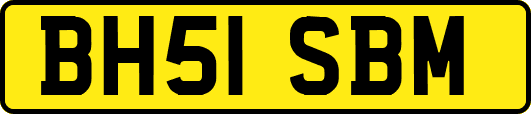 BH51 SBM